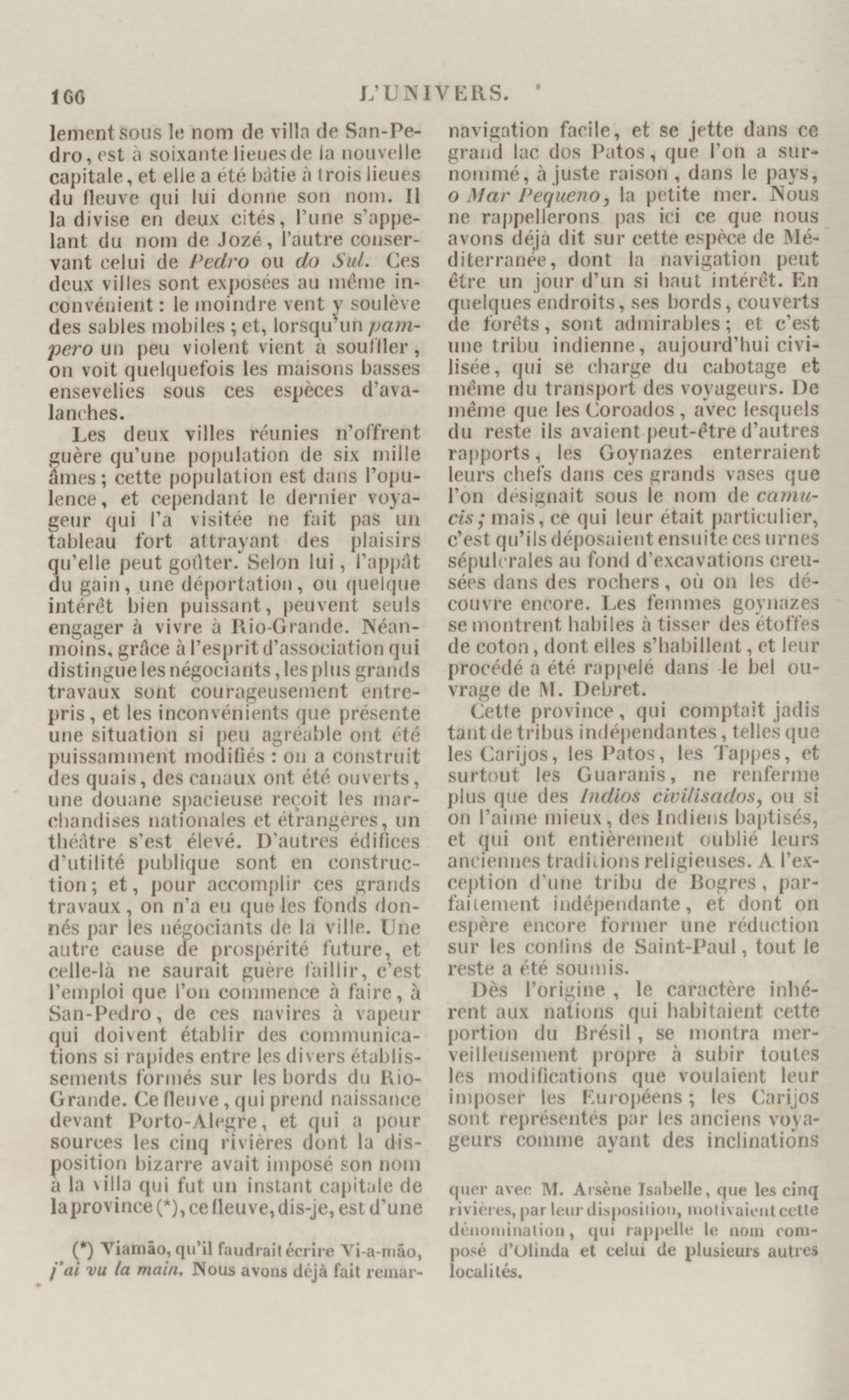 166 L'UNIVERS.

lement sous le nom de villa de San-Pedro, est à soixante lieues de la nouvelle capitale, et elle a été bâtie à trois lieues du fleuve qui lui donne son nom. Il la divise en deux cités, l'une s'appelant du nom de Jozé, l'autre conservant celui de Pedro ou do Sul. Ces deux villes sont exposées au même inconvénient : le moindre vent y soulève des sables mobiles ; et, lorsqu'un pampero un peu violent vient à souffler, on voit quelquefois les maisons basses ensevelies sous ces espèces d'avalanches.

Les deux villes réunies n'offrent guère qu'une population de six mille âmes ; cette population est dans l'opulence, et cependant le dernier voyageur qui l'a visitée ne fait pas un tableau fort attrayant des plaisirs qu'elle peut goûter. Selon lui, l'appât du gain, une déportation, ou quelque intérêt bien puissant, peuvent seuls engager à vivre à Rio-Grande. Néanmoins, grâce à l'esprit d'association qui distingue les négociants, les plus grands travaux sont courageusement entrepris, et les inconvénients que présente une situation si peu agréable ont été puissamment modifiés : on a construit des quais, des canaux ont été ouverts, une douane spacieuse reçoit les marchandises nationales et étrangères, un théâtre s'est élevé. D'autres édifices d'utilité publique sont en construction ; et, pour accomplir ces grands travaux, on n'a eu que les fonds donnés par les négociants de la ville. Une autre cause de prospérité future, et celle-là ne saurait guère faillir, c'est l'emploi que l'on commence à faire, à San-Pedro, de ces navires à vapeur qui doivent établir des communications si rapides entre les divers établissements formés sur les bords du Rio-Grande. Ce fleuve, qui prend naissance devant Porto-Alegre, et qui a pour sources les cinq rivières dont la disposition bizarre avait imposé son nom à la villa qui fut un instant capitale de la province (*), ce fleuve, dis-je, est d'une navigation facile, et se jette dans ce grand lac dos Patos, que l'on a surnommé, à juste raison, dans le pays, o Mar Pequeno, la petite mer. Nous ne rappellerons pas ici ce que nous avons déjà dit sur cette espèce de Méditerranée, dont la navigation peut être un jour d'un si haut intérêt. En quelques endroits, ses bords, couverts de forêts, sont admirables ; et c'est une tribu indienne, aujourd'hui civilisée, qui se charge du cabotage et même du transport des voyageurs. De même que les Coroados, avec lesquels du reste ils avaient peut-être d'autres rapports, les Goynazes enterraient leurs chefs dans ces grands vases que l'on désignait sous le nom de camucis ; mais, ce qui leur était particulier, c'est qu'ils déposaient ensuite ces urnes sépulcrales au fond d'excavations creusées dans des rochers, où on les découvre encore. Les femmes goynazes se montrent habiles à tisser des étoffes de coton, dont elles s'habillent, et leur procédé a été rappelé dans le bel ouvrage de M. Debret.

Cette province, qui comptait jadis tant de tribus indépendantes, telles que les Carijos, les Patos, les Tappes, et surtout les Guaranis, ne renferme plus que des Indios civilisados, ou si on l'aime mieux, des Indiens baptisés, et qui ont entièrement oublié leurs anciennes traditions religieuses. A l'exception d'une tribu de Bogres, parfaitement indépendante, et dont on espère encore former une réduction sur les confins de Saint-Paul, tout le reste a été soumis.

Dès l'origine, le caractère inhérent aux nations qui habitaient cette portion du Brésil, se montra merveilleusement propre à subir toutes les modifications que voulaient leur imposer les Européens ; les Carijos sont représentés par les anciens voyageurs comme ayant des inclinations

(*) Viamão, qu'il faudrait écrire Vi-a-mão, j'ai vu la main. Nous avons déjà fait remarquer avec M. Arsène Isabelle, que les cinq rivières, par leur disposition, motivaient cette dénomination, qui rappelle le nom composé d'Olinda et celui de plusieurs autres localités.